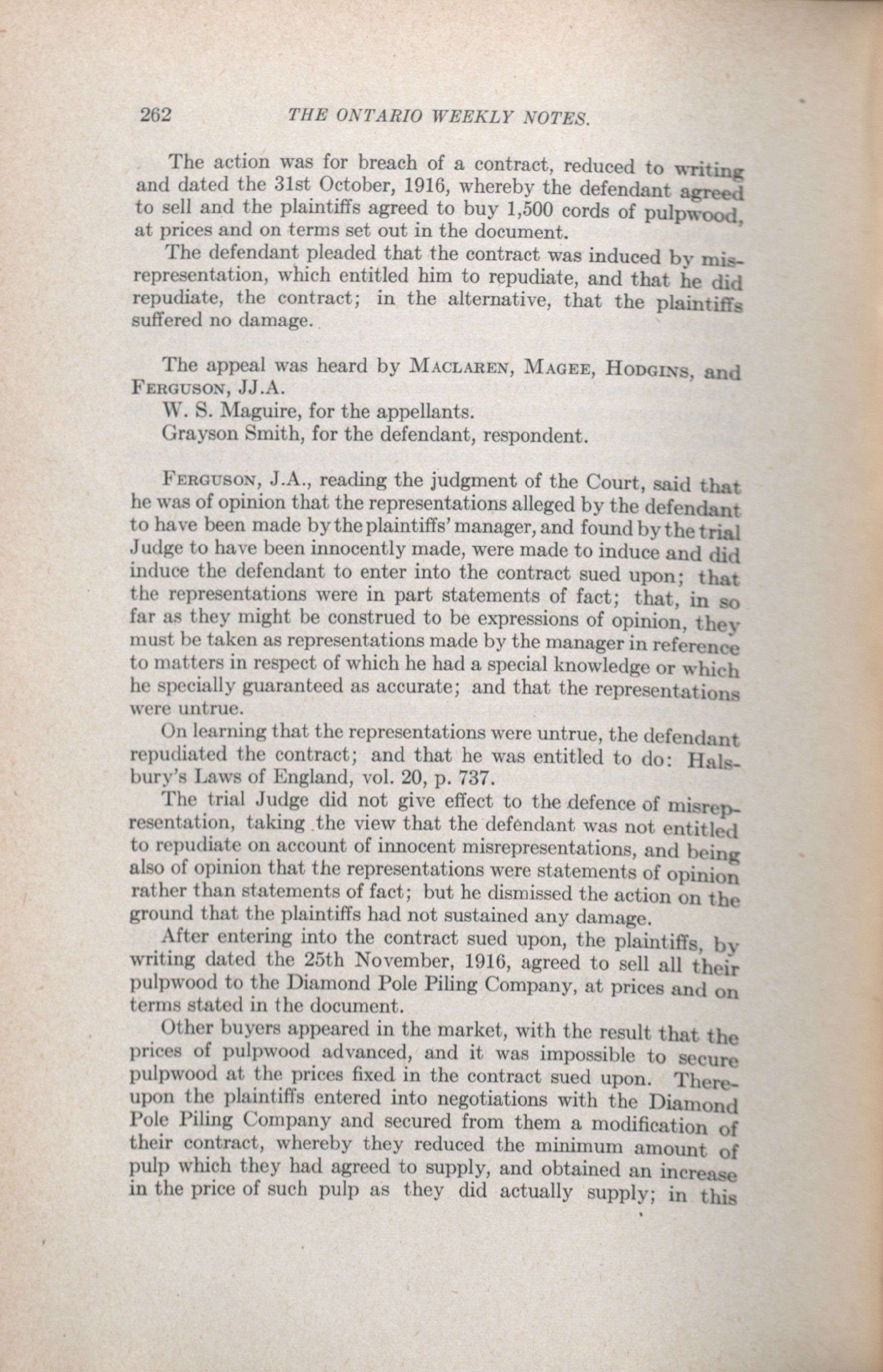 262 THE ONTARIO WEEKLY NOTES.

The action was for breach of a contract, reduced to writing and dated the 31st October, 1916, whereby the defendant agreed to sell and the plaintiffs agreed to buy 1,500 cords of pulpwood, at prices and on terms set out in the document.

The defendant pleaded that the contract was induced by misrepresentation, which entitled him to repudiate, and that he did repudiate, the contract; in the alternative, that the plaintiffs suffered no damage.

The appeal was heard by MACLAREN, MAGEE, HODGINS, and FERGUSON, JJ.A.

W. S. Maguire, for the appellants.

Grayson Smith, for the defendant, respondent.

FERGUSON, J.A., reading the judgment of the Court, said that he was of opinion that the representations alleged by the defendant to have been made by the plaintiffs' manager, and found by the trial Judge to have been innocently made, were made to induce and did induce the defendant to enter into the contract sued upon; that the representations were in part statements of fact; that, in so far as they might be construed to be expressions of opinion, they must be taken as representations made by the manager in reference to matters in respect of which he had a special knowledge or which he specially guaranteed as accurate; and that the representations were untrue.

On learning that the representations were untrue, the defendant repudiated the contract; and that he was entitled to do: Halsbury's Laws of England, vol. 20, p. 737.

The trial Judge did not give effect to the defence of misrepresentation, taking the view that the defendant was not entitled to repudiate on account of innocent misrepresentations, and being also of opinion that the representations were statements of opinion rather than statements of fact; but he dismissed the action on the ground that the plaintiffs had not sustained any damage.

After entering into the contract sued upon, the plaintiffs, by writing dated the 25th November, 1916, agreed to sell all their pulpwood to the Diamond Pole Piling Company, at prices and on terms stated in the document.

Other buyers appeared in the market, with the result that the prices of pulpwood advanced, and it was impossible to secure pulpwood at the prices fixed in the contract sued upon. Thereupon the plaintiffs entered into negotiations with the Diamond Pole Piling Company and secured from them a modification of their contract, whereby they reduced the minimum amount of pulp which they had agreed to supply, and obtained an increase in the price of such pulp as they did actually supply; in this